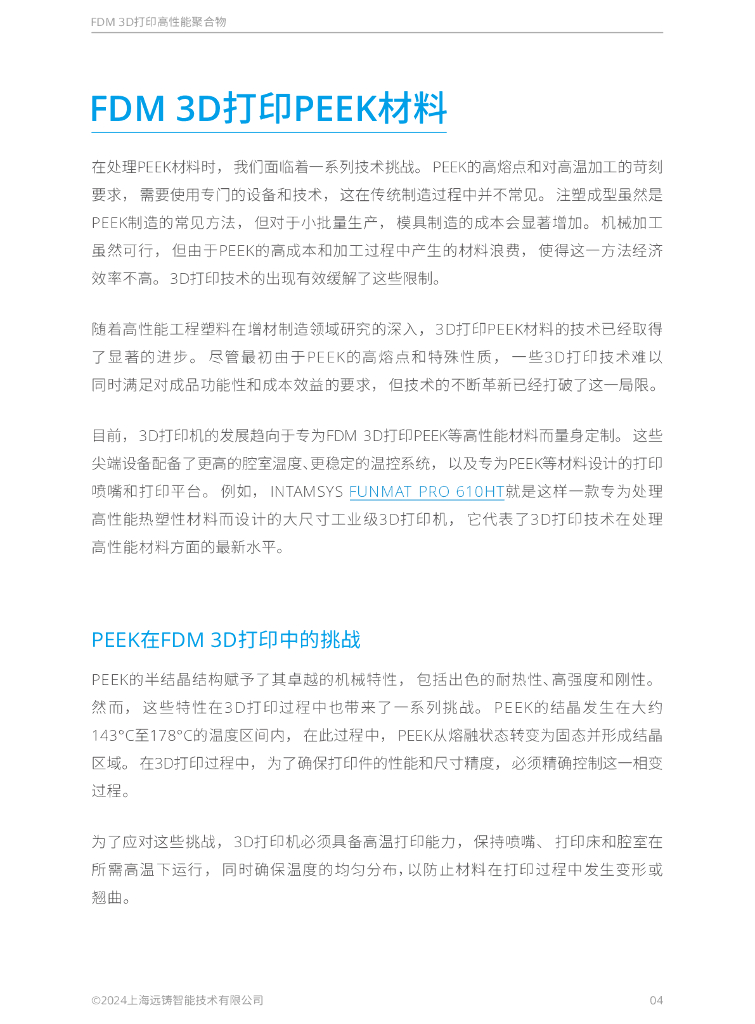 FDM 3D打印高性能聚合物

FDM 3D打印PEEK材料

在处理PEEK材料时，我们面临着一系列技术挑战。PEEK的高熔点和对高温加工的苛刻要求，需要使用专门的设备和技术，这在传统制造过程中并不常见。注塑成型虽然是PEEK制造的常见方法，但对于小批量生产，模具制造的成本会显著增加。机械加工虽然可行，但由于PEEK的高成本和加工过程中产生的材料浪费，使得这一方法经济效率不高。3D打印技术的出现有效缓解了这些限制。

随着高性能工程塑料在增材制造领域研究的深入，3D打印PEEK材料的技术已经取得了显著的进步。尽管最初由于PEEK的高熔点和特殊性质，一些3D打印技术难以同时满足对成品功能性和成本效益的要求，但技术的不断革新已经打破了这一局限。

目前，3D打印机的发展趋向于专为FDM 3D打印PEEK等高性能材料而量身定制。这些尖端设备配备了更高的腔室温度、更稳定的温控系统，以及专为PEEK等材料设计的打印喷嘴和打印平台。例如，INTAMSYS FUNMAT PRO 610HT就是这样一款专为处理高性能热塑性材料而设计的大尺寸工业级3D打印机，它代表了3D打印技术在处理高性能材料方面的最新水平。

PEEK在FDM 3D打印中的挑战

PEEK的半结晶结构赋予了其卓越的机械特性，包括出色的耐热性、高强度和刚性。然而，这些特性在3D打印过程中也带来了一系列挑战。PEEK的结晶发生在大约143°C至178°C的温度区间内，在此过程中，PEEK从熔融状态转变为固态并形成结晶区域。在3D打印过程中，为了确保打印件的性能和尺寸精度，必须精确控制这一相变过程。

为了应对这些挑战，3D打印机必须具备高温打印能力，保持喷嘴、打印床和腔室在所需高温下运行，同时确保温度的均匀分布，以防止材料在打印过程中发生变形或翘曲。

©2024上海远铸智能技术有限公司

04